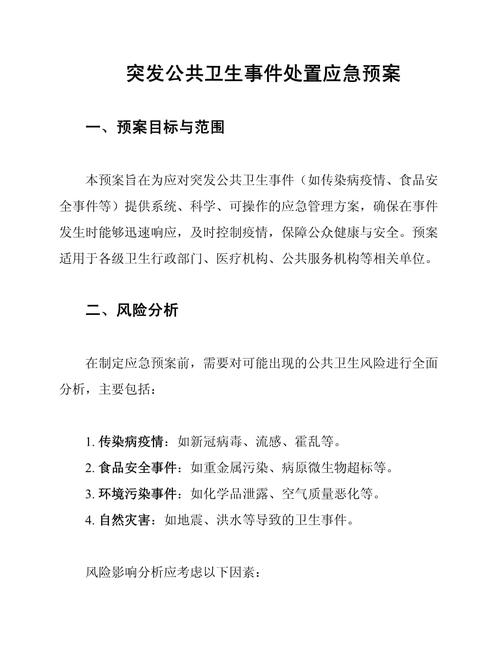 突发公共卫生事件处置应急预案

一、预案目标与范围

本预案旨在为应对突发公共卫生事件（如传染病疫情、食品安全事件等）提供系统、科学、可操作的应急管理方案，确保在事件发生时能够迅速响应，及时控制疫情，保障公众健康与安全。预案适用于各级卫生行政部门、医疗机构、公共服务机构等相关单位。

二、风险分析

在制定应急预案前，需要对可能出现的公共卫生风险进行全面分析，主要包括：

1. 传染病疫情：如新冠病毒、流感、霍乱等。
2. 食品安全事件：如重金属污染、病原微生物超标等。
3. 环境污染事件：如化学品泄露、空气质量恶化等。
4. 自然灾害：如地震、洪水等导致的卫生事件。

风险影响分析应考虑以下因素：